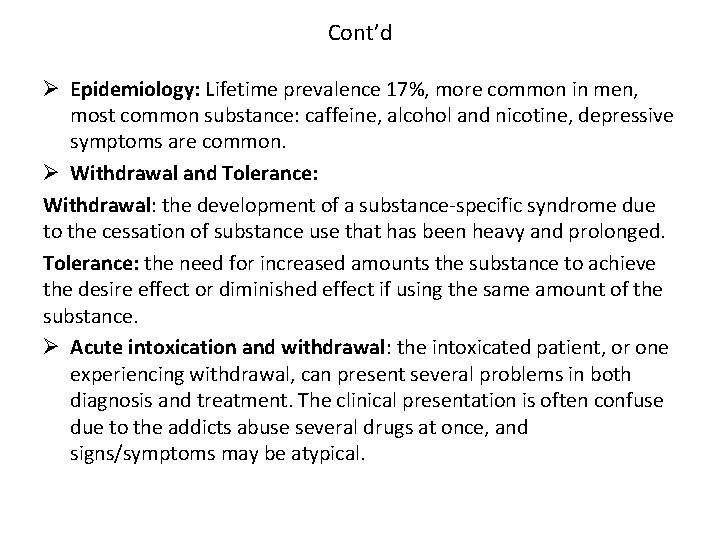 Cont'd

➢ Epidemiology: Lifetime prevalence 17%, more common in men, most common substance: caffeine, alcohol and nicotine, depressive symptoms are common.

➢ Withdrawal and Tolerance:

Withdrawal: the development of a substance-specific syndrome due to the cessation of substance use that has been heavy and prolonged.

Tolerance: the need for increased amounts the substance to achieve the desire effect or diminished effect if using the same amount of the substance.

➢ Acute intoxication and withdrawal: the intoxicated patient, or one experiencing withdrawal, can present several problems in both diagnosis and treatment. The clinical presentation is often confuse due to the addicts abuse several drugs at once, and signs/symptoms may be atypical.